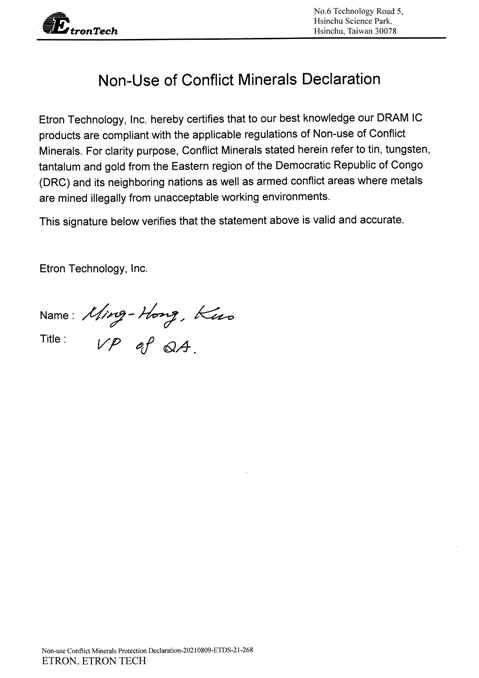 EtronTech

No.6 Technology Road 5,
Hsinchu Science Park.
Hsinchu, Taiwan 30078

Non-Use of Conflict Minerals Declaration

Etron Technology, Inc. hereby certifies that to our best knowledge our DRAM IC products are compliant with the applicable regulations of Non-use of Conflict Minerals. For clarity purpose, Conflict Minerals stated herein refer to tin, tungsten, tantalum and gold from the Eastern region of the Democratic Republic of Congo (DRC) and its neighboring nations as well as armed conflict areas where metals are mined illegally from unacceptable working environments.

This signature below verifies that the statement above is valid and accurate.

Etron Technology, Inc.

Name : Ming-Hong, Kuo
Title : VP of QA.

Non-use Conflict Minerals Protection Declaration-20210809-ETDS-21-268
ETRON. ETRON TECH